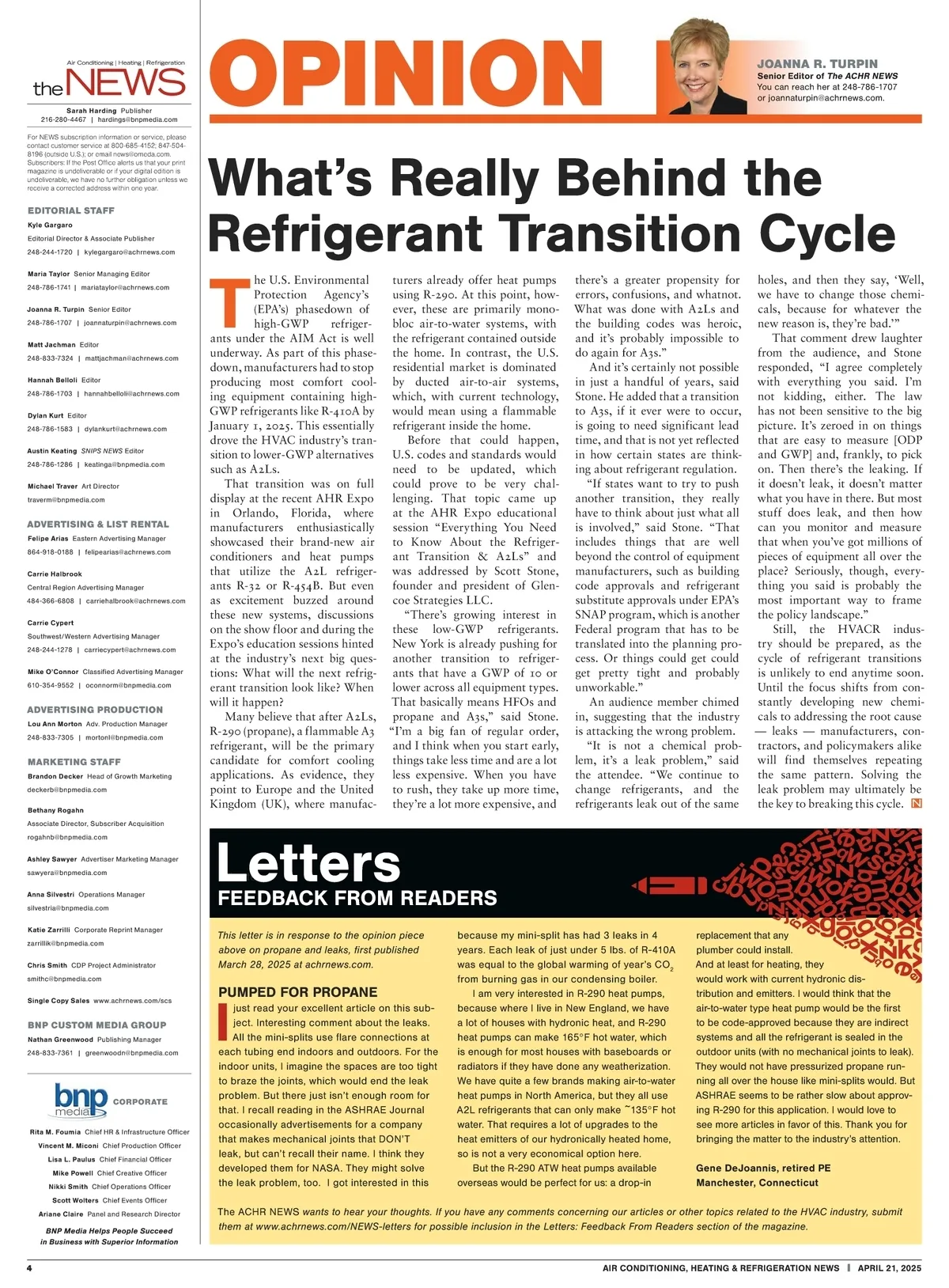 Air Conditioning | Heating | Refrigeration
the NEWS

Sarah Harding Publisher
216-280-4467 | hardings@bnpmedia.com

For NEWS subscription information or service, please contact customer service at 800-685-4152; 847-504-8196 (outside U.S.); or email news@omeda.com. Subscribers: If the Post Office alerts us that your print magazine is undeliverable or if your digital edition is undeliverable, we have no further obligation unless we receive a corrected address within one year.

EDITORIAL STAFF
Kyle Gargaro
Editorial Director & Associate Publisher
248-244-1720 | kylegargaro@achrnews.com

Maria Taylor Senior Managing Editor
248-786-1741 | mariataylor@achrnews.com

Joanna R. Turpin Senior Editor
248-786-1707 | joannaturpin@achrnews.com

Matt Jachman Editor
248-833-7324 | mattjachman@achrnews.com

Hannah Belloli Editor
248-786-1703 | hannahbelloli@achrnews.com

Dylan Kurt Editor
248-786-1583 | dylankurt@achrnews.com

Austin Keating SNIPS NEWS Editor
248-786-1286 | keatinga@bnpmedia.com

Michael Traver Art Director
traverm@bnpmedia.com

ADVERTISING & LIST RENTAL
Felipe Arias Eastern Advertising Manager
864-918-0188 | felipearias@achrnews.com

Carrie Halbrook
Central Region Advertising Manager
484-366-6808 | carriehalbrook@achrnews.com

Carrie Cypert
Southwest/Western Advertising Manager
248-244-1278 | carriecypert@achrnews.com

Mike O'Connor Classified Advertising Manager
610-354-9552 | oconnorm@bnpmedia.com

ADVERTISING PRODUCTION
Lou Ann Morton Adv. Production Manager
248-833-7305 | mortonl@bnpmedia.com

MARKETING STAFF
Brandon Decker Head of Growth Marketing
deckerb@bnpmedia.com

Bethany Rogahn
Associate Director, Subscriber Acquisition
rogahnb@bnpmedia.com

Ashley Sawyer Advertiser Marketing Manager
sawyera@bnpmedia.com

Anna Silvestri Operations Manager
silvestria@bnpmedia.com

Katie Zarrilli Corporate Reprint Manager
zarrillik@bnpmedia.com

Chris Smith CDP Project Administrator
smithc@bnpmedia.com

Single Copy Sales www.achrnews.com/scs

BNP CUSTOM MEDIA GROUP
Nathan Greenwood Publishing Manager
248-833-7361 | greenwoodn@bnpmedia.com

bnp media CORPORATE

Rita M. Foumia Chief HR & Infrastructure Officer
Vincent M. Miconi Chief Production Officer
Lisa L. Paulus Chief Financial Officer
Mike Powell Chief Creative Officer
Nikki Smith Chief Operations Officer
Scott Wolters Chief Events Officer
Ariane Claire Panel and Research Director

BNP Media Helps People Succeed in Business with Superior Information

OPINION

JOANNA R. TURPIN
Senior Editor of The ACHR NEWS
You can reach her at 248-786-1707 or joannaturpin@achrnews.com.

What's Really Behind the Refrigerant Transition Cycle

The U.S. Environmental Protection Agency's (EPA's) phasedown of high-GWP refrigerants under the AIM Act is well underway. As part of this phasedown, manufacturers had to stop producing most comfort cooling equipment containing high-GWP refrigerants like R-410A by January 1, 2025. This essentially drove the HVAC industry's transition to lower-GWP alternatives such as A2Ls.

That transition was on full display at the recent AHR Expo in Orlando, Florida, where manufacturers enthusiastically showcased their brand-new air conditioners and heat pumps that utilize the A2L refrigerants R-32 or R-454B. But even as excitement buzzed around these new systems, discussions on the show floor and during the Expo's education sessions hinted at the industry's next big questions: What will the next refrigerant transition look like? When will it happen?

Many believe that after A2Ls, R-290 (propane), a flammable A3 refrigerant, will be the primary candidate for comfort cooling applications. As evidence, they point to Europe and the United Kingdom (UK), where manufacturers already offer heat pumps using R-290. At this point, however, these are primarily monobloc air-to-water systems, with the refrigerant contained outside the home. In contrast, the U.S. residential market is dominated by ducted air-to-air systems, which, with current technology, would mean using a flammable refrigerant inside the home.

Before that could happen, U.S. codes and standards would need to be updated, which could prove to be very challenging. That topic came up at the AHR Expo educational session "Everything You Need to Know About the Refrigerant Transition & A2Ls" and was addressed by Scott Stone, founder and president of Glencoe Strategies LLC.

"There's growing interest in these low-GWP refrigerants. New York is already pushing for another transition to refrigerants that have a GWP of 10 or lower across all equipment types. That basically means HFOs and propane and A3s," said Stone. "I'm a big fan of regular order, and I think when you start early, things take less time and are a lot less expensive. When you have to rush, they take up more time, they're a lot more expensive, and there's a greater propensity for errors, confusions, and whatnot. What was done with A2Ls and the building codes was heroic, and it's probably impossible to do again for A3s."

And it's certainly not possible in just a handful of years, said Stone. He added that a transition to A3s, if it ever were to occur, is going to need significant lead time, and that is not yet reflected in how certain states are thinking about refrigerant regulation.

"If states want to try to push another transition, they really have to think about just what all is involved," said Stone. "That includes things that are well beyond the control of equipment manufacturers, such as building code approvals and refrigerant substitute approvals under EPA's SNAP program, which is another Federal program that has to be translated into the planning process. Or things could get could get pretty tight and probably unworkable."

An audience member chimed in, suggesting that the industry is attacking the wrong problem.

"It is not a chemical problem, it's a leak problem," said the attendee. "We continue to change refrigerants, and the refrigerants leak out of the same holes, and then they say, 'Well, we have to change those chemicals, because for whatever the new reason is, they're bad.'"

That comment drew laughter from the audience, and Stone responded, "I agree completely with everything you said. I'm not kidding, either. The law has not been sensitive to the big picture. It's zeroed in on things that are easy to measure [ODP and GWP] and, frankly, to pick on. Then there's the leaking. If it doesn't leak, it doesn't matter what you have in there. But most stuff does leak, and then how can you monitor and measure that when you've got millions of pieces of equipment all over the place? Seriously, though, everything you said is probably the most important way to frame the policy landscape."

Still, the HVACR industry should be prepared, as the cycle of refrigerant transitions is unlikely to end anytime soon. Until the focus shifts from constantly developing new chemicals to addressing the root cause — leaks — manufacturers, contractors, and policymakers alike will find themselves repeating the same pattern. Solving the leak problem may ultimately be the key to breaking this cycle. N

Letters
FEEDBACK FROM READERS

This letter is in response to the opinion piece above on propane and leaks, first published March 28, 2025 at achrnews.com.

PUMPED FOR PROPANE
I just read your excellent article on this subject. Interesting comment about the leaks. All the mini-splits use flare connections at each tubing end indoors and outdoors. For the indoor units, I imagine the spaces are too tight to braze the joints, which would end the leak problem. But there just isn't enough room for that. I recall reading in the ASHRAE Journal occasionally advertisements for a company that makes mechanical joints that DON'T leak, but can't recall their name. I think they developed them for NASA. They might solve the leak problem, too. I got interested in this because my mini-split has had 3 leaks in 4 years. Each leak of just under 5 lbs. of R-410A was equal to the global warming of year's $CO_2$ from burning gas in our condensing boiler.

I am very interested in R-290 heat pumps, because where I live in New England, we have a lot of houses with hydronic heat, and R-290 heat pumps can make 165°F hot water, which is enough for most houses with baseboards or radiators if they have done any weatherization. We have quite a few brands making air-to-water heat pumps in North America, but they all use A2L refrigerants that can only make ~135°F hot water. That requires a lot of upgrades to the heat emitters of our hydronically heated home, so is not a very economical option here.

But the R-290 ATW heat pumps available overseas would be perfect for us: a drop-in replacement that any plumber could install. And at least for heating, they would work with current hydronic distribution and emitters. I would think that the air-to-water type heat pump would be the first to be code-approved because they are indirect systems and all the refrigerant is sealed in the outdoor units (with no mechanical joints to leak). They would not have pressurized propane running all over the house like mini-splits would. But ASHRAE seems to be rather slow about approving R-290 for this application. I would love to see more articles in favor of this. Thank you for bringing the matter to the industry's attention.

Gene DeJoannis, retired PE
Manchester, Connecticut

The ACHR NEWS wants to hear your thoughts. If you have any comments concerning our articles or other topics related to the HVAC industry, submit them at www.achrnews.com/NEWS-letters for possible inclusion in the Letters: Feedback From Readers section of the magazine.

4 AIR CONDITIONING, HEATING & REFRIGERATION NEWS | APRIL 21, 2025